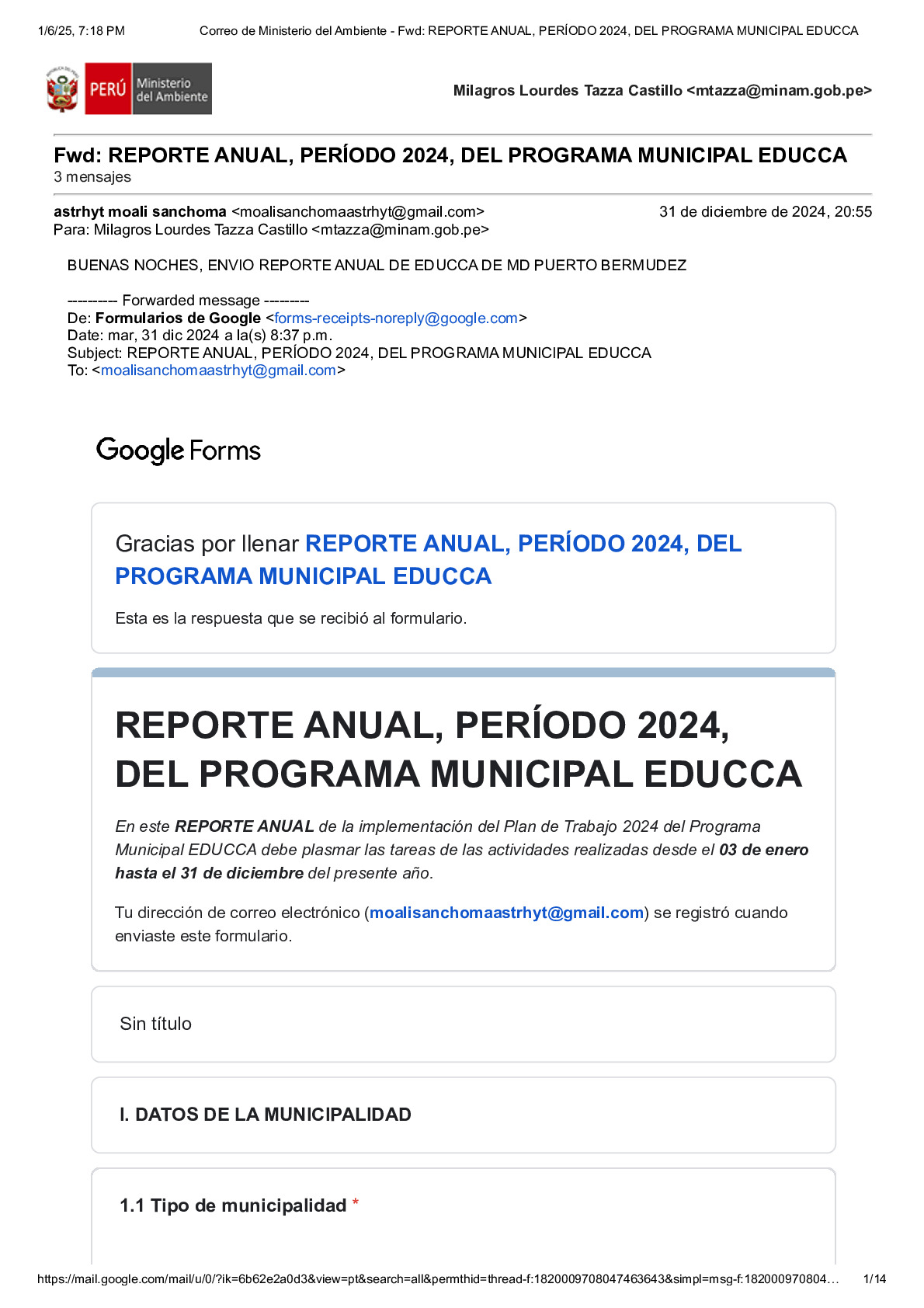 1/6/25, 7:18 PM Correo de Ministerio del Ambiente - Fwd: REPORTE ANUAL, PERÍODO 2024, DEL PROGRAMA MUNICIPAL EDUCCA

PERÚ Ministerio del Ambiente

Milagros Lourdes Tazza Castillo <mtazza@minam.gob.pe>

Fwd: REPORTE ANUAL, PERÍODO 2024, DEL PROGRAMA MUNICIPAL EDUCCA
3 mensajes

astrhyt moali sanchoma <moalisanchomaastrhyt@gmail.com> 31 de diciembre de 2024, 20:55
Para: Milagros Lourdes Tazza Castillo <mtazza@minam.gob.pe>

BUENAS NOCHES, ENVIO REPORTE ANUAL DE EDUCCA DE MD PUERTO BERMUDEZ

---------- Forwarded message ---------
De: Formularios de Google <forms-receipts-noreply@google.com>
Date: mar, 31 dic 2024 a la(s) 8:37 p.m.
Subject: REPORTE ANUAL, PERÍODO 2024, DEL PROGRAMA MUNICIPAL EDUCCA
To: <moalisanchomaastrhyt@gmail.com>

Google Forms

Gracias por llenar REPORTE ANUAL, PERÍODO 2024, DEL PROGRAMA MUNICIPAL EDUCCA

Esta es la respuesta que se recibió al formulario.

REPORTE ANUAL, PERÍODO 2024, DEL PROGRAMA MUNICIPAL EDUCCA

En este REPORTE ANUAL de la implementación del Plan de Trabajo 2024 del Programa Municipal EDUCCA debe plasmar las tareas de las actividades realizadas desde el 03 de enero hasta el 31 de diciembre del presente año.

Tu dirección de correo electrónico (moalisanchomaastrhyt@gmail.com) se registró cuando enviaste este formulario.

Sin título

I. DATOS DE LA MUNICIPALIDAD

1.1 Tipo de municipalidad *

https://mail.google.com/mail/u/0/?ik=6b62e2a0d3&view=pt&search=all&permthid=thread-f:1820009708047463643&simpl=msg-f:182000970804… 1/14